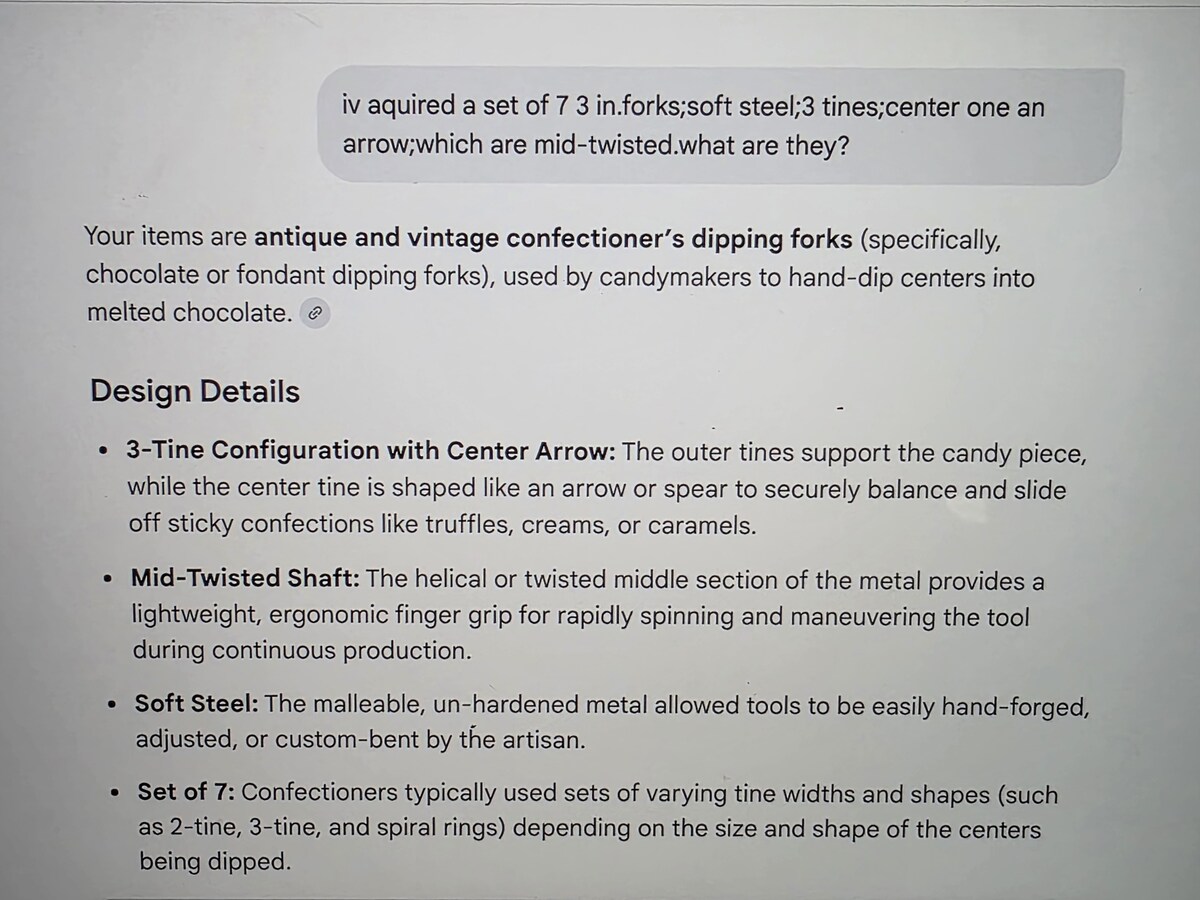 iv aquired a set of 7 3 in.forks;soft steel;3 tines;center one an arrow;which are mid-twisted.what are they?

Your items are antique and vintage confectioner's dipping forks (specifically, chocolate or fondant dipping forks), used by candymakers to hand-dip centers into melted chocolate.

Design Details

• 3-Tine Configuration with Center Arrow: The outer tines support the candy piece, while the center tine is shaped like an arrow or spear to securely balance and slide off sticky confections like truffles, creams, or caramels.

• Mid-Twisted Shaft: The helical or twisted middle section of the metal provides a lightweight, ergonomic finger grip for rapidly spinning and maneuvering the tool during continuous production.

• Soft Steel: The malleable, un-hardened metal allowed tools to be easily hand-forged, adjusted, or custom-bent by the artisan.

• Set of 7: Confectioners typically used sets of varying tine widths and shapes (such as 2-tine, 3-tine, and spiral rings) depending on the size and shape of the centers being dipped.